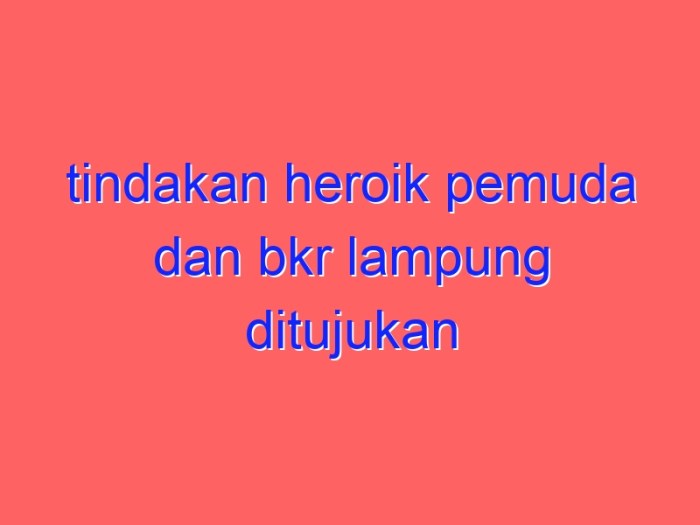 tindakan heroik pemuda dan bkr lampung ditujukan